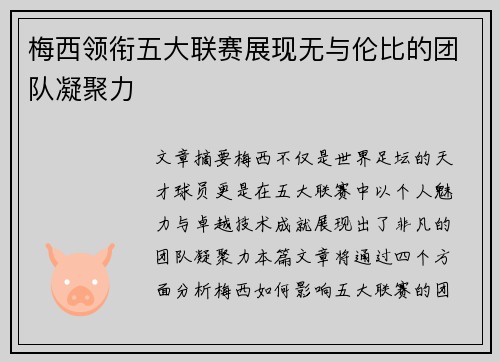 梅西领衔五大联赛展现无与伦比的团队凝聚力

文章摘要梅西不仅是世界足坛的天才球员更是在五大联赛中以个人魅力与卓越技术成就展现出了非凡的团队凝聚力本篇文章将通过四个方面分析梅西如何影响五大联赛的团